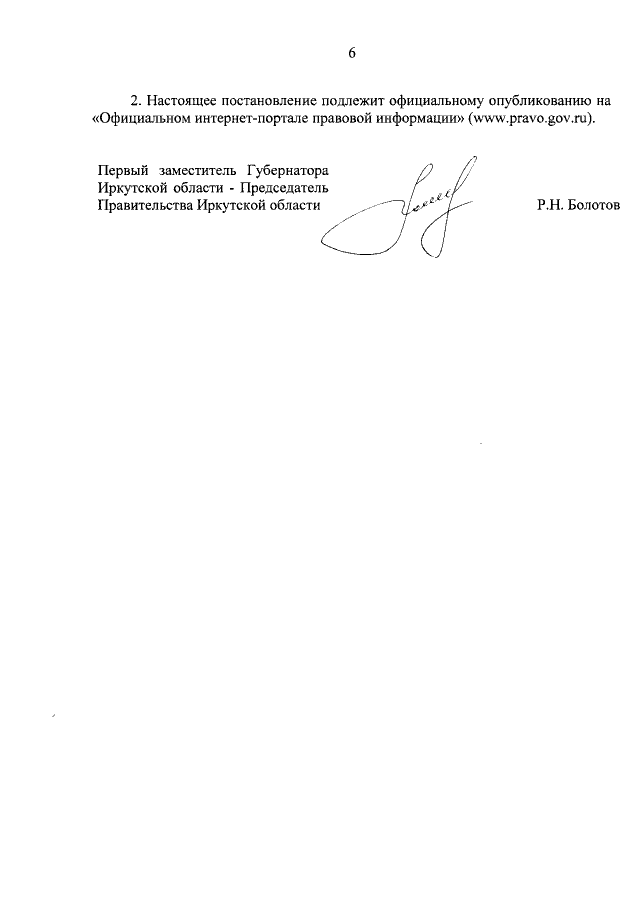 6

2. Настоящее постановление подлежит официальному опубликованию на «Официальном интернет-портале правовой информации» (www.pravo.gov.ru).

Первый заместитель Губернатора Иркутской области - Председатель Правительства Иркутской области

Р.Н. Болотов